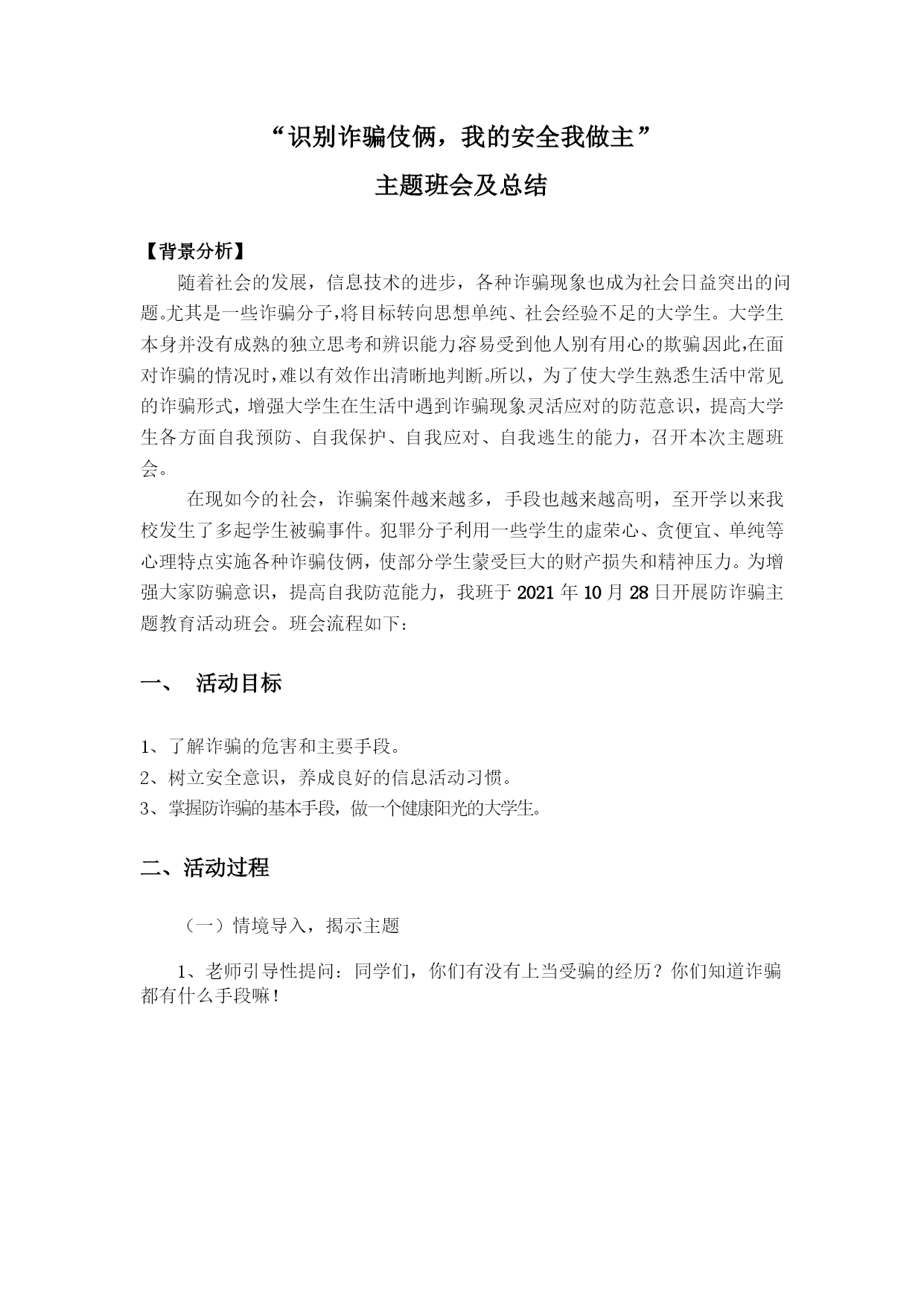 “识别诈骗伎俩，我的安全我做主”
主题班会及总结

【背景分析】

随着社会的发展，信息技术的进步，各种诈骗现象也成为社会日益突出的问题。尤其是一些诈骗分子，将目标转向思想单纯、社会经验不足的大学生。大学生本身并没有成熟的独立思考和辨识能力，容易受到他人别有用心的欺骗。因此，在面对诈骗的情况时，难以有效作出清晰地判断。所以，为了使大学生熟悉生活中常见的诈骗形式，增强大学生在生活中遇到诈骗现象灵活应对的防范意识，提高大学生各方面自我预防、自我保护、自我应对、自我逃生的能力，召开本次主题班会。

在现如今的社会，诈骗案件越来越多，手段也越来越高明，至开学以来我校发生了多起学生被骗事件。犯罪分子利用一些学生的虚荣心、贪便宜、单纯等心理特点实施各种诈骗伎俩，使部分学生蒙受巨大的财产损失和精神压力。为增强大家防骗意识，提高自我防范能力，我班于 2021 年 10 月 28 日开展防诈骗主题教育活动班会。班会流程如下：

一、 活动目标

1、了解诈骗的危害和主要手段。
2、树立安全意识，养成良好的信息活动习惯。
3、掌握防诈骗的基本手段，做一个健康阳光的大学生。

二、活动过程

（一）情境导入，揭示主题

1、老师引导性提问：同学们，你们有没有上当受骗的经历？你们知道诈骗都有什么手段嘛！